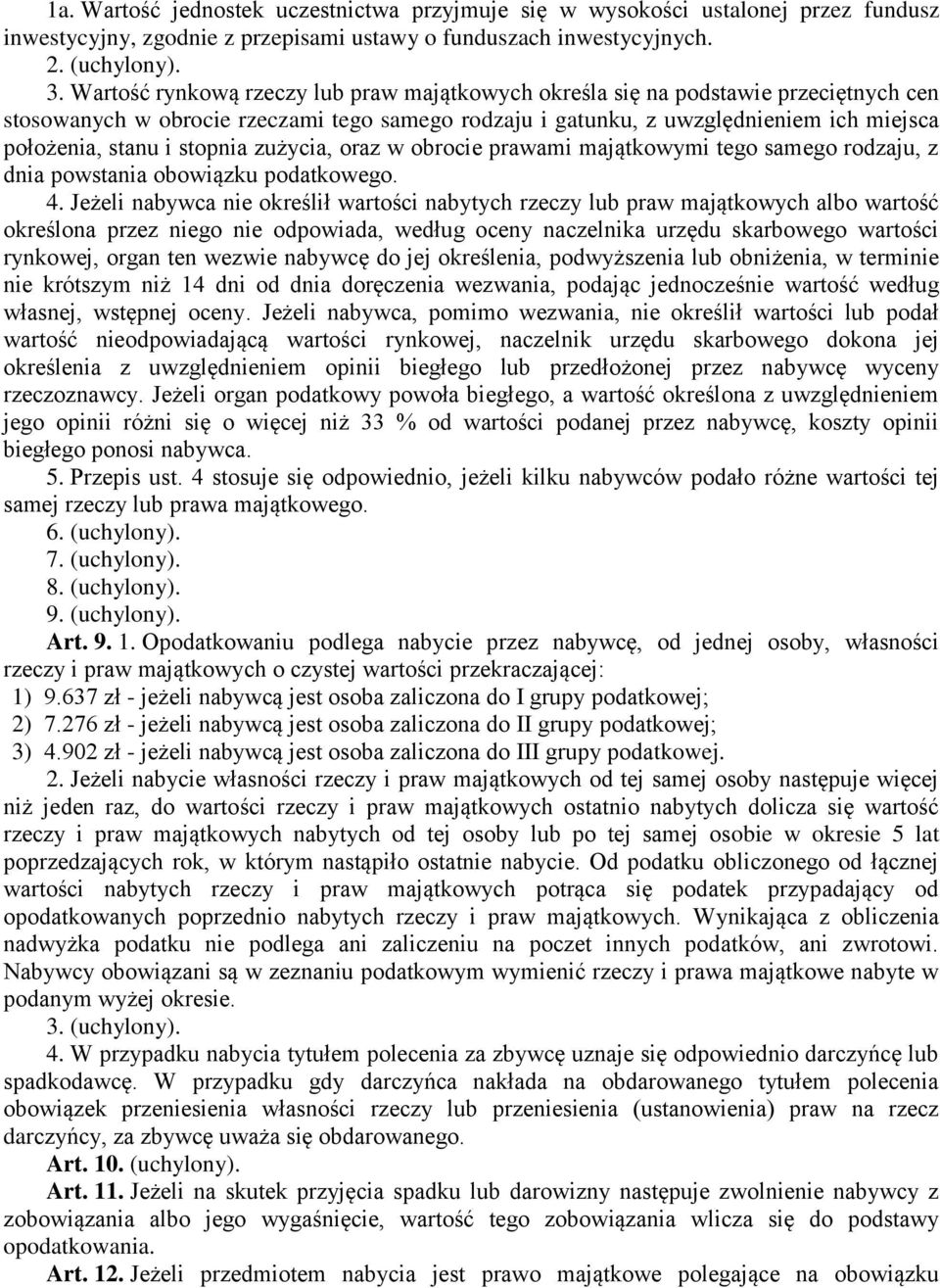 1a. Wartość jednostek uczestnictwa przyjmuje się w wysokości ustalonej przez fundusz inwestycyjny, zgodnie z przepisami ustawy o funduszach inwestycyjnych.

2. (uchylony).

3. Wartość rynkową rzeczy lub praw majątkowych określa się na podstawie przeciętnych cen stosowanych w obrocie rzeczami tego samego rodzaju i gatunku, z uwzględnieniem ich miejsca położenia, stanu i stopnia zużycia, oraz w obrocie prawami majątkowymi tego samego rodzaju, z dnia powstania obowiązku podatkowego.

4. Jeżeli nabywca nie określił wartości nabytych rzeczy lub praw majątkowych albo wartość określona przez niego nie odpowiada, według oceny naczelnika urzędu skarbowego wartości rynkowej, organ ten wezwie nabywcę do jej określenia, podwyższenia lub obniżenia, w terminie nie krótszym niż 14 dni od dnia doręczenia wezwania, podając jednocześnie wartość według własnej, wstępnej oceny. Jeżeli nabywca, pomimo wezwania, nie określił wartości lub podał wartość nieodpowiadającą wartości rynkowej, naczelnik urzędu skarbowego dokona jej określenia z uwzględnieniem opinii biegłego lub przedłożonej przez nabywcę wyceny rzeczoznawcy. Jeżeli organ podatkowy powoła biegłego, a wartość określona z uwzględnieniem jego opinii różni się o więcej niż 33 % od wartości podanej przez nabywcę, koszty opinii biegłego ponosi nabywca.

5. Przepis ust. 4 stosuje się odpowiednio, jeżeli kilku nabywców podało różne wartości tej samej rzeczy lub prawa majątkowego.

6. (uchylony).

7. (uchylony).

8. (uchylony).

9. (uchylony).

Art. 9. 1. Opodatkowaniu podlega nabycie przez nabywcę, od jednej osoby, własności rzeczy i praw majątkowych o czystej wartości przekraczającej:

1) 9.637 zł - jeżeli nabywcą jest osoba zaliczona do I grupy podatkowej;

2) 7.276 zł - jeżeli nabywcą jest osoba zaliczona do II grupy podatkowej;

3) 4.902 zł - jeżeli nabywcą jest osoba zaliczona do III grupy podatkowej.

2. Jeżeli nabycie własności rzeczy i praw majątkowych od tej samej osoby następuje więcej niż jeden raz, do wartości rzeczy i praw majątkowych ostatnio nabytych dolicza się wartość rzeczy i praw majątkowych nabytych od tej osoby lub po tej samej osobie w okresie 5 lat poprzedzających rok, w którym nastąpiło ostatnie nabycie. Od podatku obliczonego od łącznej wartości nabytych rzeczy i praw majątkowych potrąca się podatek przypadający od opodatkowanych poprzednio nabytych rzeczy i praw majątkowych. Wynikająca z obliczenia nadwyżka podatku nie podlega ani zaliczeniu na poczet innych podatków, ani zwrotowi. Nabywcy obowiązani są w zeznaniu podatkowym wymienić rzeczy i prawa majątkowe nabyte w podanym wyżej okresie.

3. (uchylony).

4. W przypadku nabycia tytułem polecenia za zbywcę uznaje się odpowiednio darczyńcę lub spadkodawcę. W przypadku gdy darczyńca nakłada na obdarowanego tytułem polecenia obowiązek przeniesienia własności rzeczy lub przeniesienia (ustanowienia) praw na rzecz darczyńcy, za zbywcę uważa się obdarowanego.

Art. 10. (uchylony).

Art. 11. Jeżeli na skutek przyjęcia spadku lub darowizny następuje zwolnienie nabywcy z zobowiązania albo jego wygaśnięcie, wartość tego zobowiązania wlicza się do podstawy opodatkowania.

Art. 12. Jeżeli przedmiotem nabycia jest prawo majątkowe polegające na obowiązku